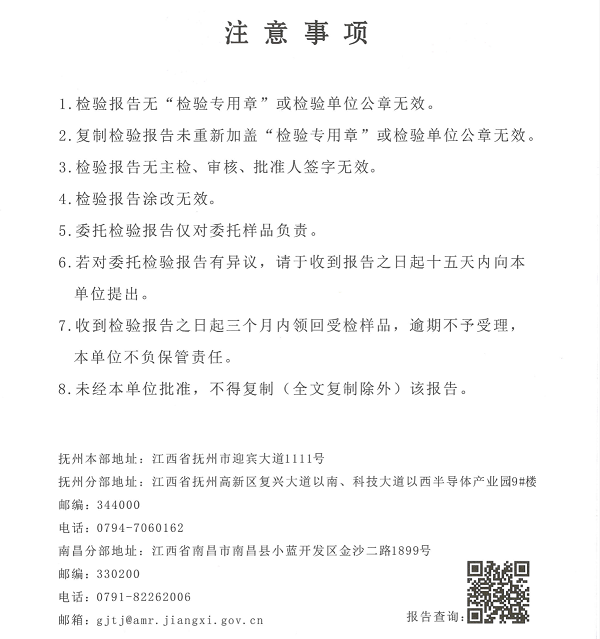 注意事项

1.检验报告无“检验专用章”或检验单位公章无效。

2.复制检验报告未重新加盖“检验专用章”或检验单位公章无效。

3.检验报告无主检、审核、批准人签字无效。

4.检验报告涂改无效。

5.委托检验报告仅对委托样品负责。

6.若对委托检验报告有异议，请于收到报告之日起十五天内向本单位提出。

7.收到检验报告之日起三个月内领回受检样品，逾期不予受理，本单位不负保管责任。

8.未经本单位批准，不得复制（全文复制除外）该报告。

抚州本部地址：江西省抚州市迎宾大道1111号
抚州分部地址：江西省抚州高新区复兴大道以南、科技大道以西半导体产业园9#楼
邮编：344000
电话：0794-7060162
南昌分部地址：江西省南昌市南昌县小蓝开发区金沙二路1899号
邮编：330200
电话：0791-82262006
邮箱：gjtj@amr.jiangxi.gov.cn

报告查询：